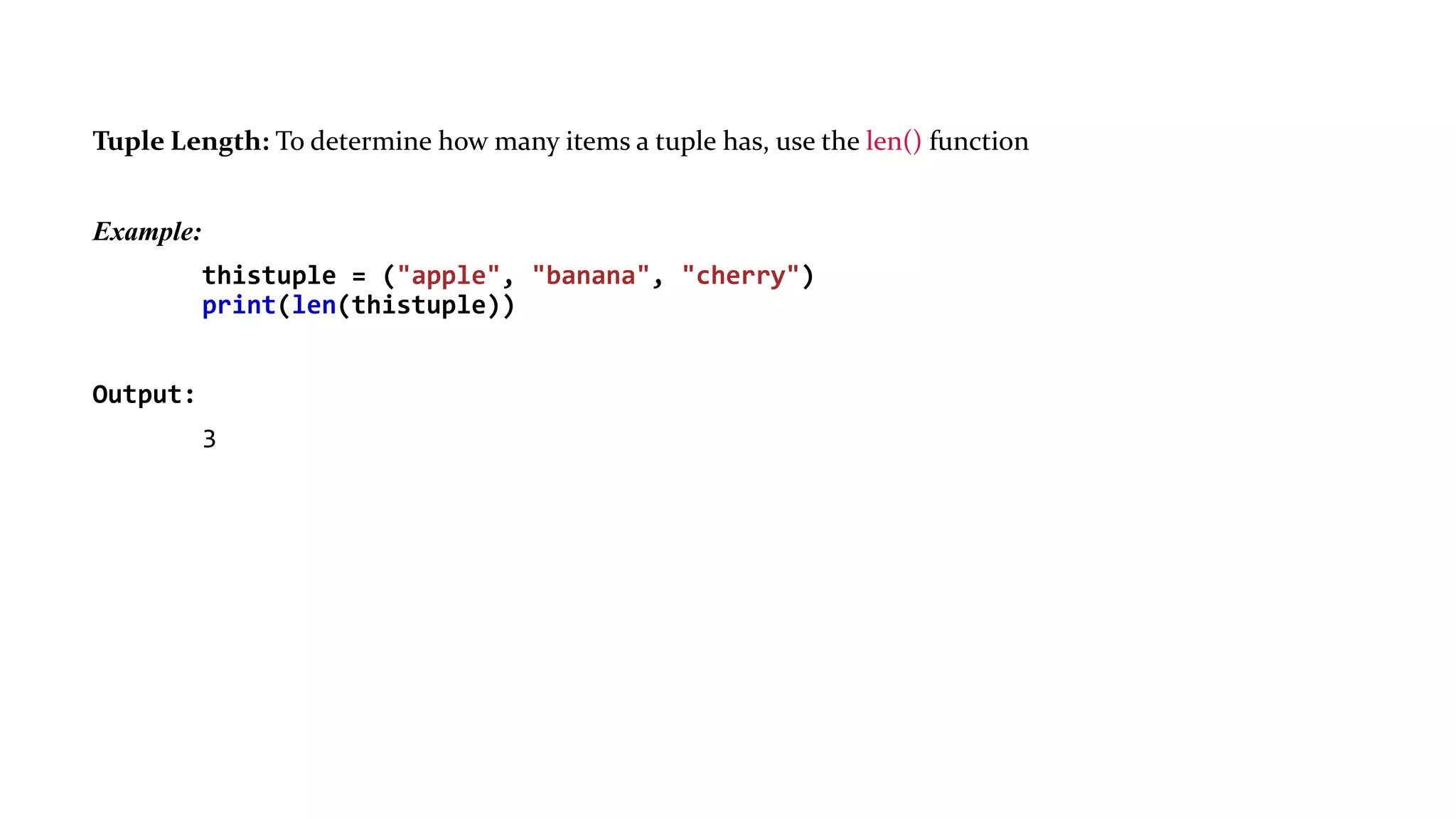 Tuple Length: To determine how many items a tuple has, use the len() function

Example:

thistuple = ("apple", "banana", "cherry")
print(len(thistuple))

Output:

3